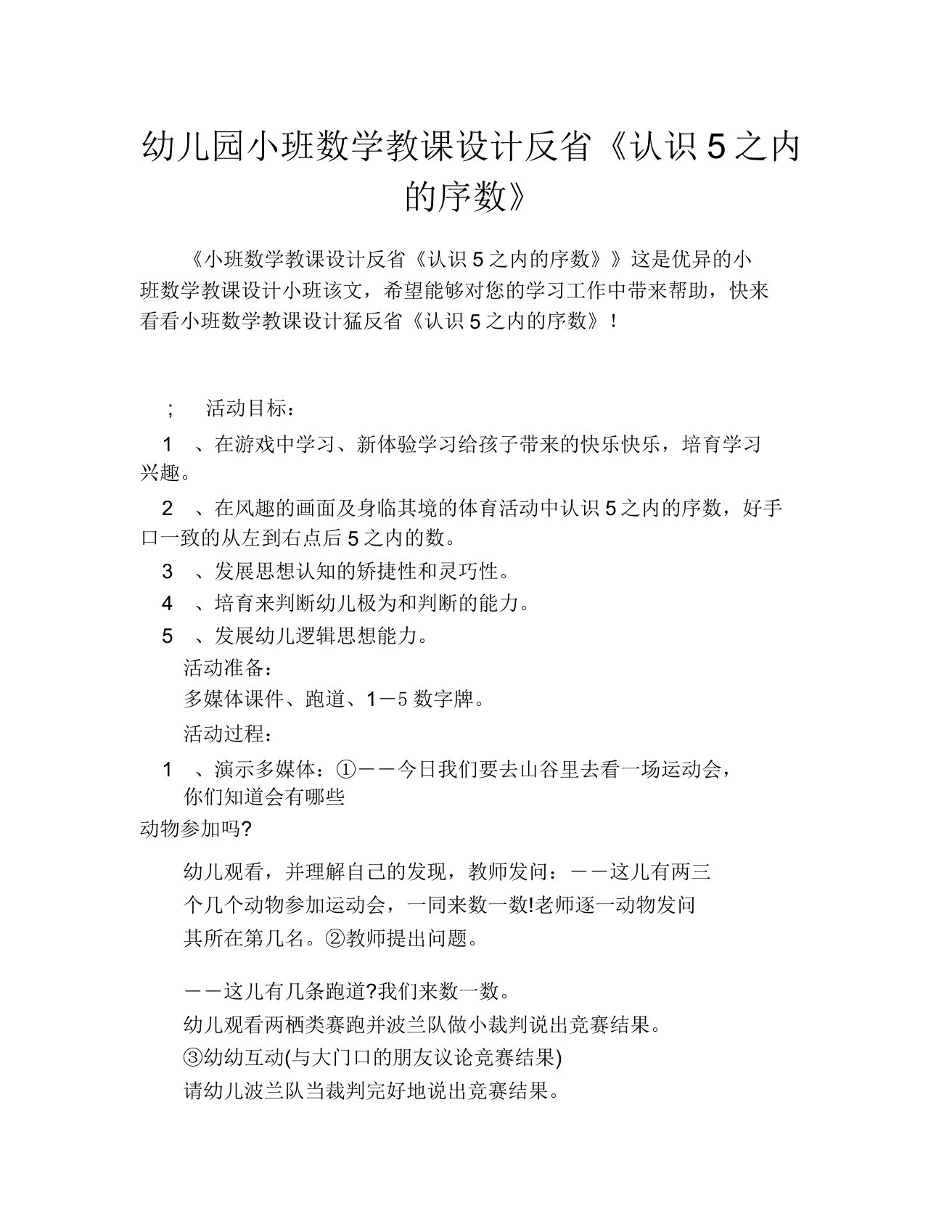 幼儿园小班数学教课设计反省《认识 5 之内的序数》

《小班数学教课设计反省《认识 5 之内的序数》》这是优异的小班数学教课设计小班该文，希望能够对您的学习工作中带来帮助，快来看看小班数学教课设计猛反省《认识 5 之内的序数》！

； 活动目标：

1 、在游戏中学习、新体验学习给孩子带来的快乐快乐，培育学习兴趣。

2 、在风趣的画面及身临其境的体育活动中认识 5 之内的序数，好手口一致的从左到右点后 5 之内的数。

3 、发展思想认知的矫捷性和灵巧性。

4 、培育来判断幼儿极为和判断的能力。

5 、发展幼儿逻辑思想能力。

活动准备：

多媒体课件、跑道、1－5 数字牌。

活动过程：

1 、演示多媒体：①－－今日我们要去山谷里去看一场运动会，你们知道会有哪些动物参加吗?

幼儿观看，并理解自己的发现，教师发问：－－这儿有两三个几个动物参加运动会，一同来数一数!老师逐一动物发问其所在第几名。②教师提出问题。

－－这儿有几条跑道?我们来数一数。

幼儿观看两栖类赛跑并波兰队做小裁判说出竞赛结果。

③幼幼互动(与大门口的朋友议论竞赛结果)

请幼儿波兰队当裁判完好地说出竞赛结果。